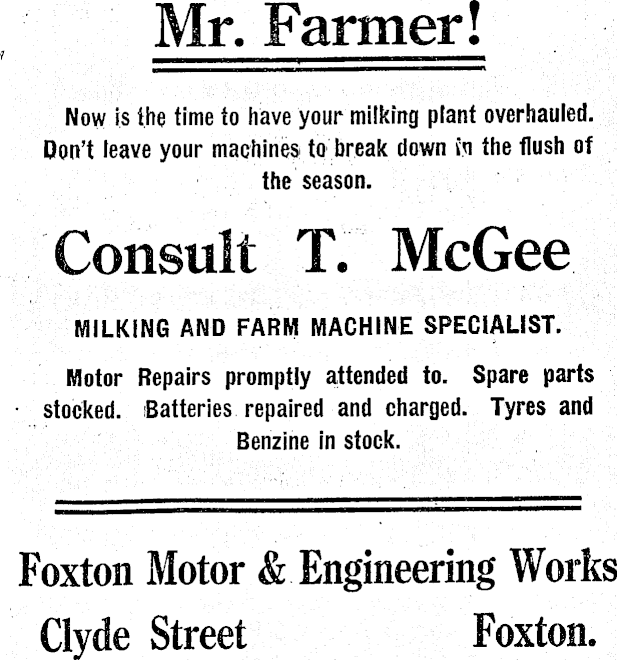 Mr. Farmer!

Now is the time to have your milking plant overhauled. Don't leave your machines to break down in the flush of the season.

Consult T. McGee

MILKING AND FARM MACHINE SPECIALIST.

Motor Repairs promptly attended to. Spare parts stocked. Batteries repaired and charged. Tyres and Benzine in stock.

Foxton Motor & Engineering Works

Clyde Street Foxton.